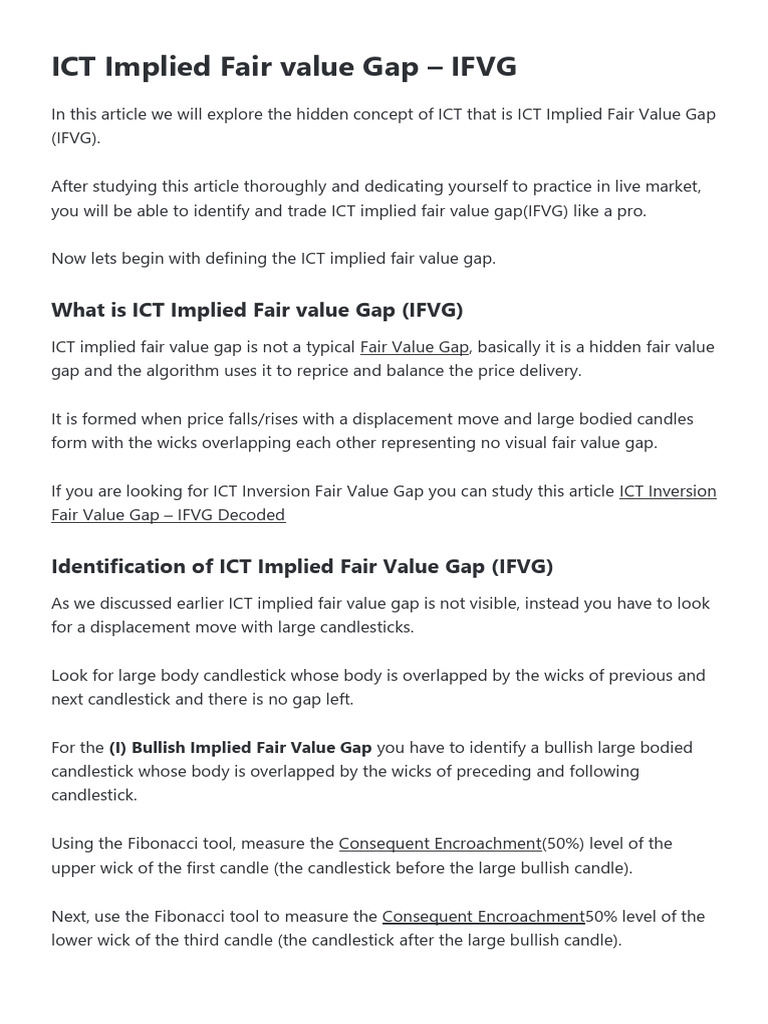 ICT Implied Fair value Gap – IFVG

In this article we will explore the hidden concept of ICT that is ICT Implied Fair Value Gap (IFVG).

After studying this article thoroughly and dedicating yourself to practice in live market, you will be able to identify and trade ICT implied fair value gap(IFVG) like a pro.

Now lets begin with defining the ICT implied fair value gap.

What is ICT Implied Fair value Gap (IFVG)

ICT implied fair value gap is not a typical Fair Value Gap, basically it is a hidden fair value gap and the algorithm uses it to reprice and balance the price delivery.

It is formed when price falls/rises with a displacement move and large bodied candles form with the wicks overlapping each other representing no visual fair value gap.

If you are looking for ICT Inversion Fair Value Gap you can study this article ICT Inversion Fair Value Gap – IFVG Decoded

Identification of ICT Implied Fair Value Gap (IFVG)

As we discussed earlier ICT implied fair value gap is not visible, instead you have to look for a displacement move with large candlesticks.

Look for large body candlestick whose body is overlapped by the wicks of previous and next candlestick and there is no gap left.

For the (I) Bullish Implied Fair Value Gap you have to identify a bullish large bodied candlestick whose body is overlapped by the wicks of preceding and following candlestick.

Using the Fibonacci tool, measure the Consequent Encroachment(50%) level of the upper wick of the first candle (the candlestick before the large bullish candle).

Next, use the Fibonacci tool to measure the Consequent Encroachment50% level of the lower wick of the third candle (the candlestick after the large bullish candle).